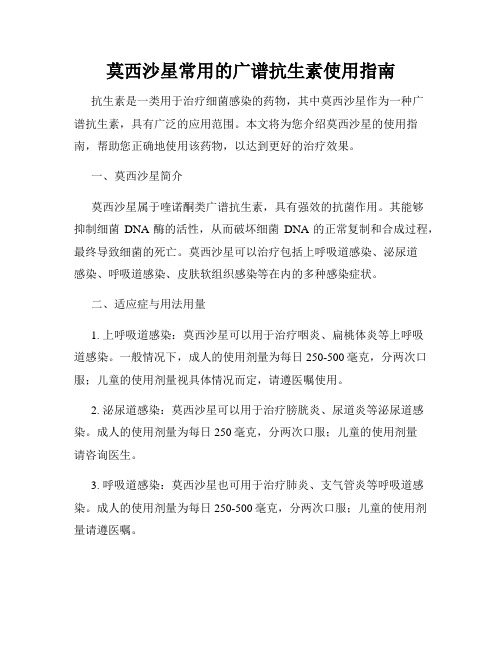 莫西沙星常用的广谱抗生素使用指南

抗生素是一类用于治疗细菌感染的药物，其中莫西沙星作为一种广谱抗生素，具有广泛的应用范围。本文将为您介绍莫西沙星的使用指南，帮助您正确地使用该药物，以达到更好的治疗效果。

一、莫西沙星简介

莫西沙星属于喹诺酮类广谱抗生素，具有强效的抗菌作用。其能够抑制细菌 DNA 酶的活性，从而破坏细菌 DNA 的正常复制和合成过程，最终导致细菌的死亡。莫西沙星可以治疗包括上呼吸道感染、泌尿道感染、呼吸道感染、皮肤软组织感染等在内的多种感染症状。

二、适应症与用法用量

1. 上呼吸道感染：莫西沙星可以用于治疗咽炎、扁桃体炎等上呼吸道感染。一般情况下，成人的使用剂量为每日 250-500 毫克，分两次口服；儿童的使用剂量视具体情况而定，请遵医嘱使用。

2. 泌尿道感染：莫西沙星可以用于治疗膀胱炎、尿道炎等泌尿道感染。成人的使用剂量为每日 250 毫克，分两次口服；儿童的使用剂量请咨询医生。

3. 呼吸道感染：莫西沙星也可用于治疗肺炎、支气管炎等呼吸道感染。成人的使用剂量为每日 250-500 毫克，分两次口服；儿童的使用剂量请遵医嘱。